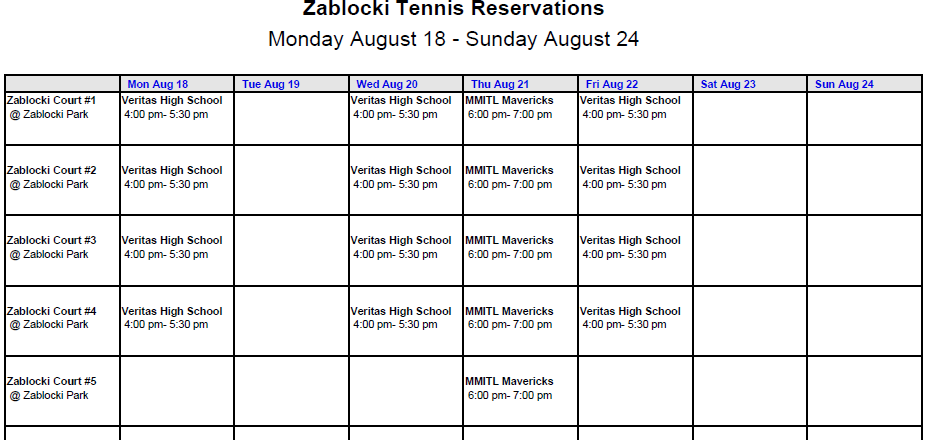 Zablocki Tennis Reservations

Monday August 18 - Sunday August 24

| | Mon Aug 18 | Tue Aug 19 | Wed Aug 20 | Thu Aug 21 | Fri Aug 22 | Sat Aug 23 | Sun Aug 24 |
|---|---|---|---|---|---|---|---|
| Zablocki Court #1 @ Zablocki Park | Veritas High School 4:00 pm- 5:30 pm | | Veritas High School 4:00 pm- 5:30 pm | MMITL Mavericks 6:00 pm- 7:00 pm | Veritas High School 4:00 pm- 5:30 pm | | |
| Zablocki Court #2 @ Zablocki Park | Veritas High School 4:00 pm- 5:30 pm | | Veritas High School 4:00 pm- 5:30 pm | MMITL Mavericks 6:00 pm- 7:00 pm | Veritas High School 4:00 pm- 5:30 pm | | |
| Zablocki Court #3 @ Zablocki Park | Veritas High School 4:00 pm- 5:30 pm | | Veritas High School 4:00 pm- 5:30 pm | MMITL Mavericks 6:00 pm- 7:00 pm | Veritas High School 4:00 pm- 5:30 pm | | |
| Zablocki Court #4 @ Zablocki Park | Veritas High School 4:00 pm- 5:30 pm | | Veritas High School 4:00 pm- 5:30 pm | MMITL Mavericks 6:00 pm- 7:00 pm | Veritas High School 4:00 pm- 5:30 pm | | |
| Zablocki Court #5 @ Zablocki Park | | | | MMITL Mavericks 6:00 pm- 7:00 pm | | | |